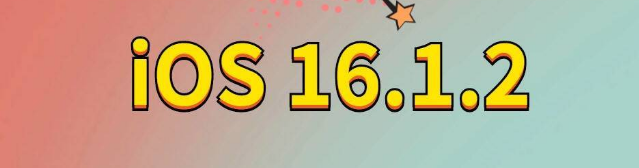 iOS 16.1.2